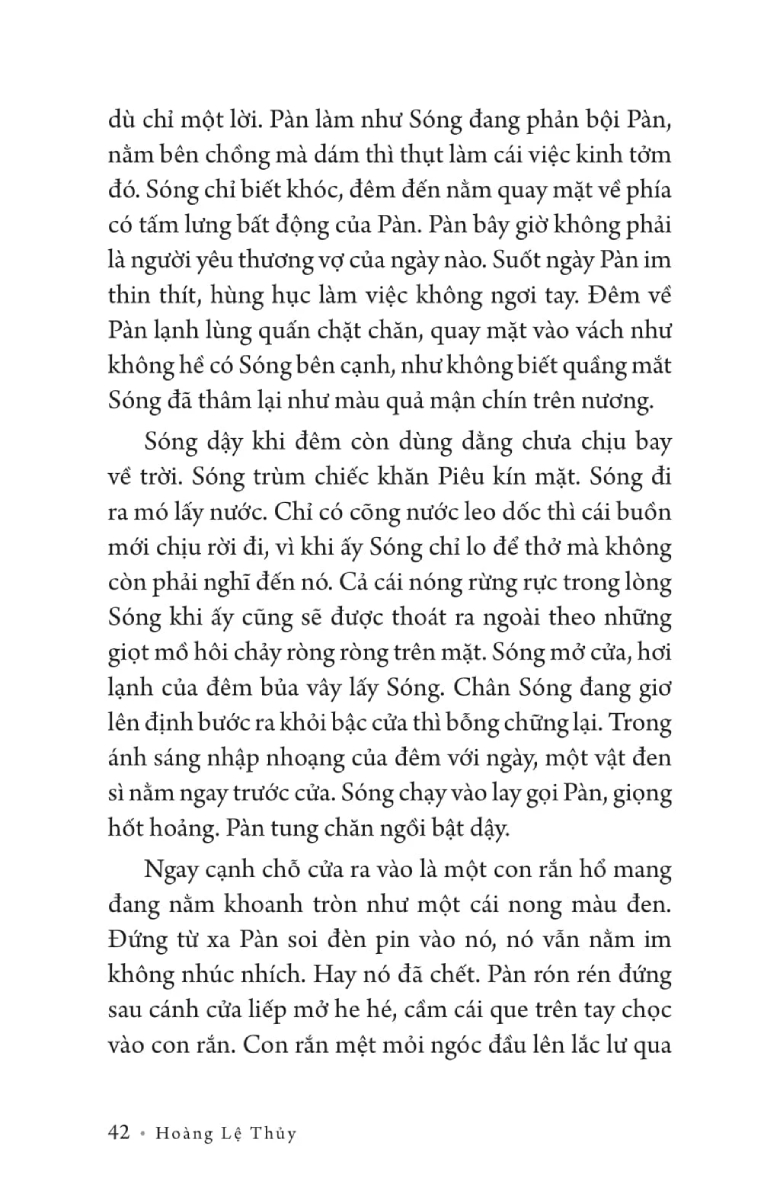 dù chỉ một lời. Pàn làm như Sóng đang phản bội Pàn, nằm bên chồng mà dám thì thụt làm cái việc kinh tởm đó. Sóng chỉ biết khóc, đêm đến nằm quay mặt về phía có tấm lưng bất động của Pàn. Pàn bây giờ không phải là người yêu thương vợ của ngày nào. Suốt ngày Pàn im thin thít, hùng hục làm việc không ngơi tay. Đêm về Pàn lạnh lùng quấn chặt chăn, quay mặt vào vách như không hề có Sóng bên cạnh, như không biết quầng mắt Sóng đã thâm lại như màu quả mận chín trên nương.

Sóng dậy khi đêm còn dùng dằng chưa chịu bay về trời. Sóng trùm chiếc khăn Piêu kín mặt. Sóng đi ra mó lấy nước. Chỉ có cõng nước leo dốc thì cái buồn mới chịu rời đi, vì khi ấy Sóng chỉ lo để thở mà không còn phải nghĩ đến nó. Cả cái nóng rừng rực trong lòng Sóng khi ấy cũng sẽ được thoát ra ngoài theo những giọt mồ hôi chảy ròng ròng trên mặt. Sóng mở cửa, hơi lạnh của đêm bủa vây lấy Sóng. Chân Sóng đang giơ lên định bước ra khỏi bậc cửa thì bỗng chững lại. Trong ánh sáng nhập nhoạng của đêm với ngày, một vật đen sì nằm ngay trước cửa. Sóng chạy vào lay gọi Pàn, giọng hốt hoảng. Pàn tung chăn ngồi bật dậy.

Ngay cạnh chỗ cửa ra vào là một con rắn hổ mang đang nằm khoanh tròn như một cái nong màu đen. Đứng từ xa Pàn soi đèn pin vào nó, nó vẫn nằm im không nhúc nhích. Hay nó đã chết. Pàn rón rén đứng sau cánh cửa liếp mở he hé, cầm cái que trên tay chọc vào con rắn. Con rắn mệt mỏi ngóc đầu lên lắc lư qua

42 • Hoàng Lệ Thủy